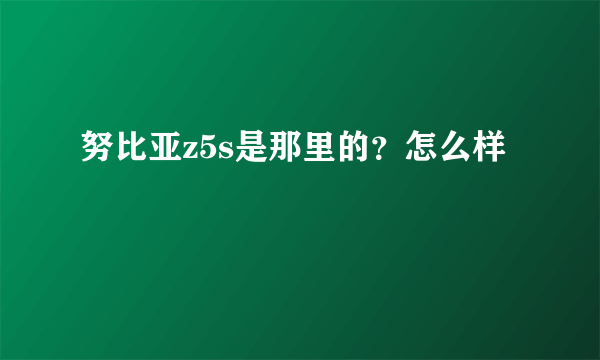 努比亚z5s是那里的？怎么样